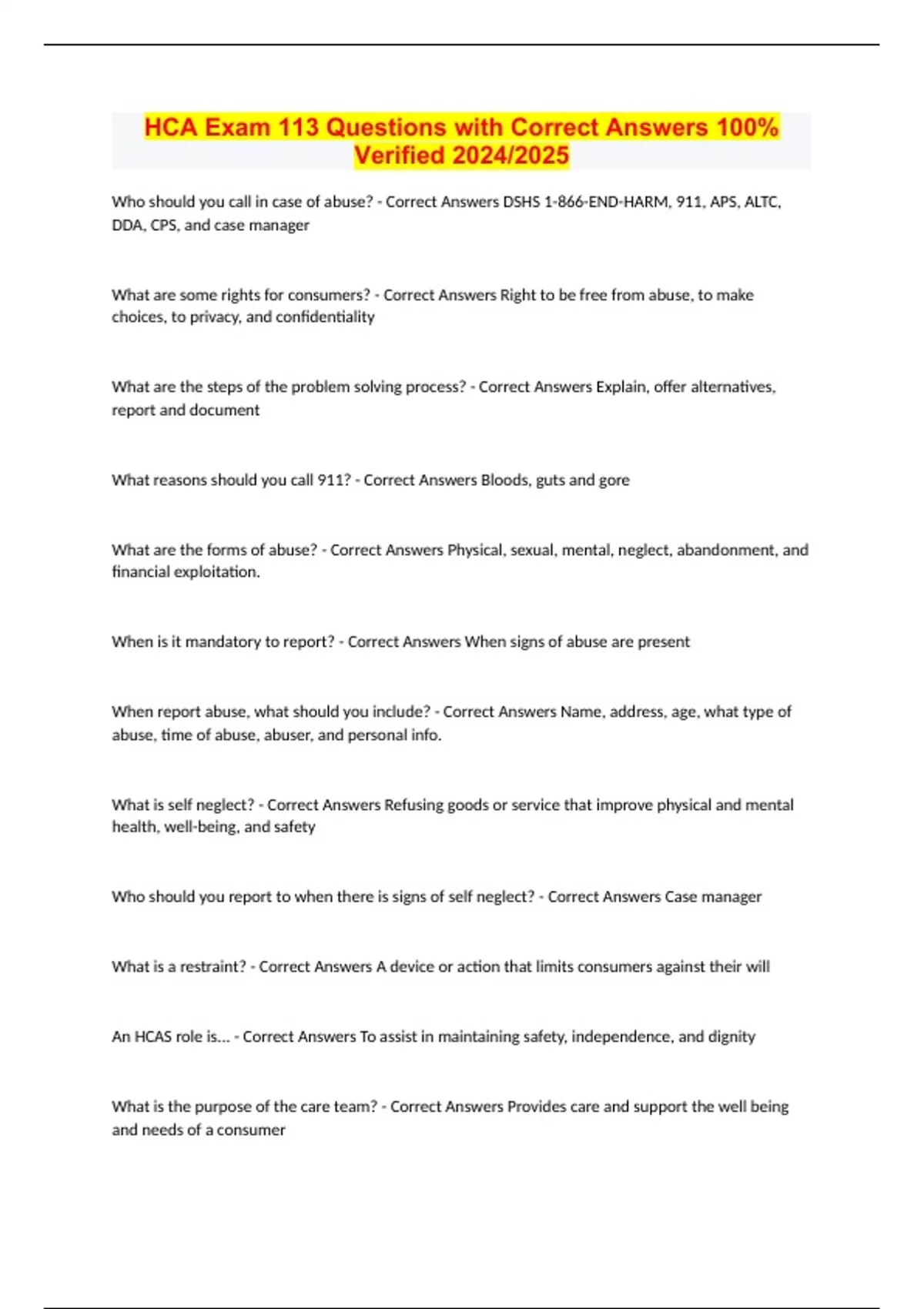 HCA Exam 113 Questions with Correct Answers 100% Verified 2024/2025

Who should you call in case of abuse? - Correct Answers DSHS 1-866-END-HARM, 911, APS, ALTC, DDA, CPS, and case manager

What are some rights for consumers? - Correct Answers Right to be free from abuse, to make choices, to privacy, and confidentiality

What are the steps of the problem solving process? - Correct Answers Explain, offer alternatives, report and document

What reasons should you call 911? - Correct Answers Bloods, guts and gore

What are the forms of abuse? - Correct Answers Physical, sexual, mental, neglect, abandonment, and financial exploitation.

When is it mandatory to report? - Correct Answers When signs of abuse are present

When report abuse, what should you include? - Correct Answers Name, address, age, what type of abuse, time of abuse, abuser, and personal info.

What is self neglect? - Correct Answers Refusing goods or service that improve physical and mental health, well-being, and safety

Who should you report to when there is signs of self neglect? - Correct Answers Case manager

What is a restraint? - Correct Answers A device or action that limits consumers against their will

An HCAS role is... - Correct Answers To assist in maintaining safety, independence, and dignity

What is the purpose of the care team? - Correct Answers Provides care and support the well being and needs of a consumer